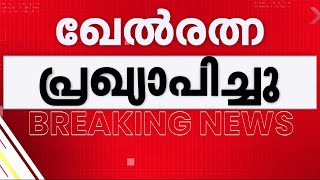 ഖേൽരത്ന
പ്രഖ്യാപിച്ചു
BREAKING NEWS